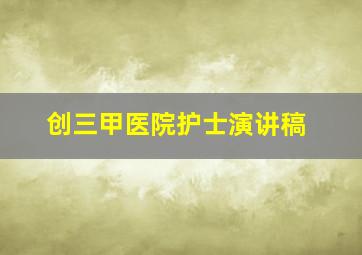 创三甲医院护士演讲稿